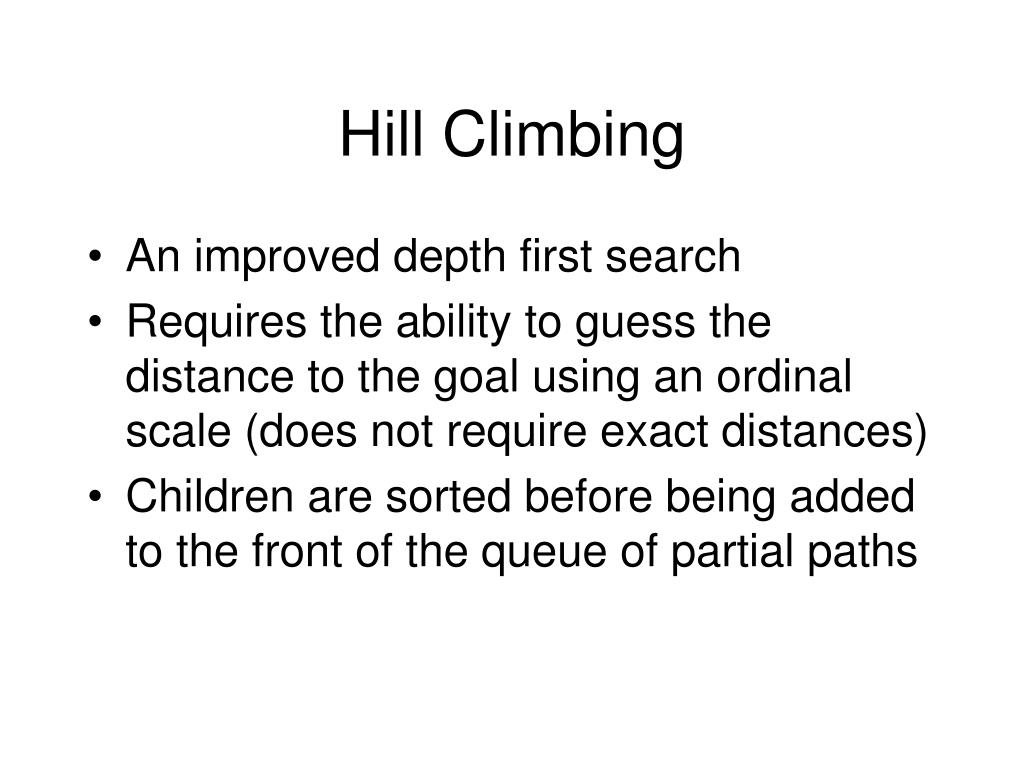 Hill Climbing

• An improved depth first search
• Requires the ability to guess the distance to the goal using an ordinal scale (does not require exact distances)
• Children are sorted before being added to the front of the queue of partial paths